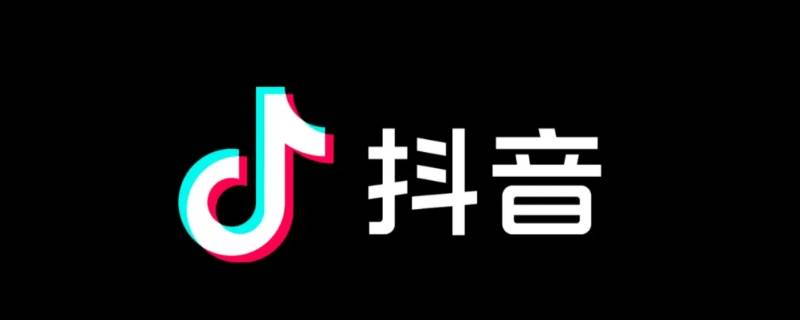 抖音